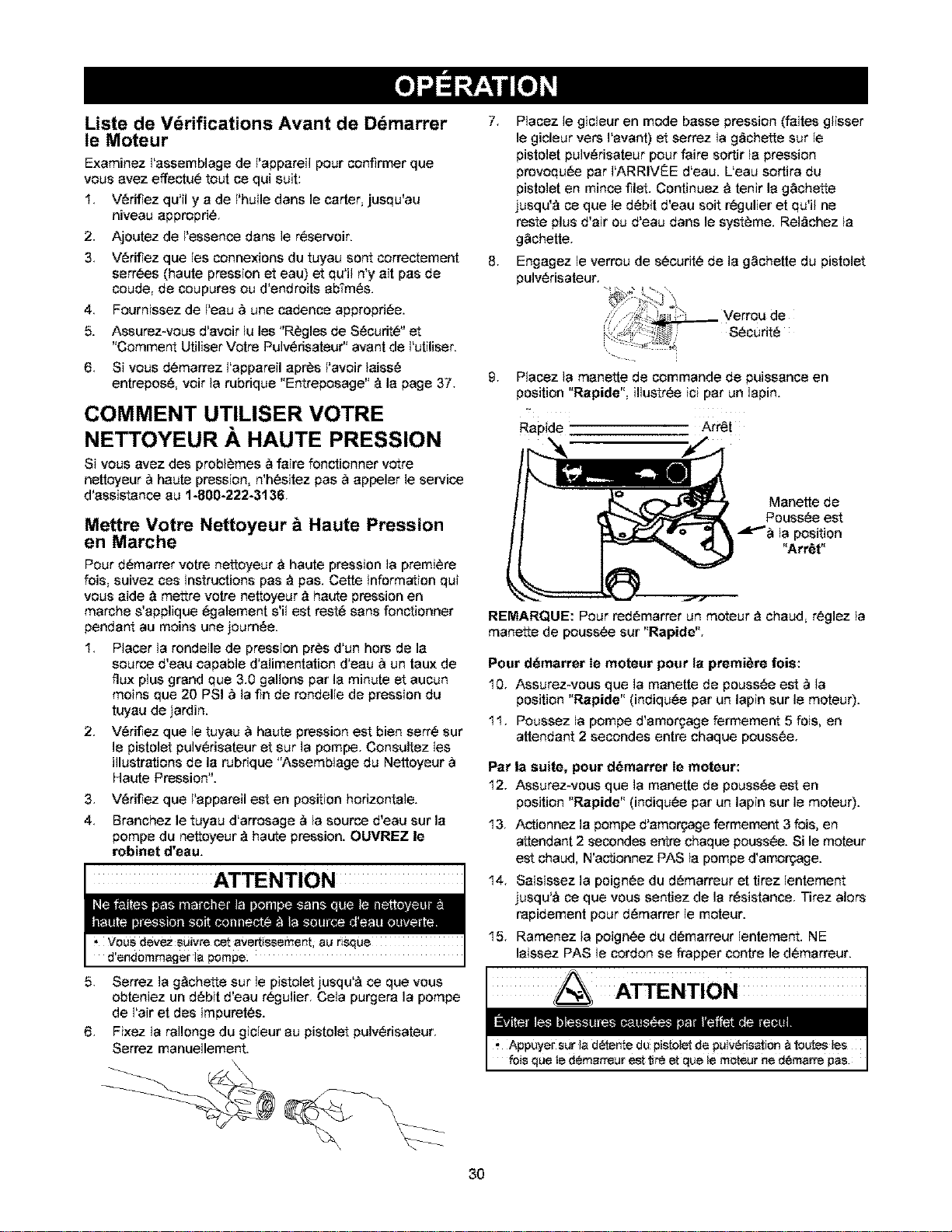 OPÉRATION

Liste de Vérifications Avant de Démarrer le Moteur

Examinez l'assemblage de l'appareil pour confirmer que vous avez effectué tout ce qui suit:

1. Vérifiez qu'il y a de l'huile dans le carter, jusqu'au niveau approprié.
2. Ajoutez de l'essence dans le réservoir.
3. Vérifiez que les connexions du tuyau sont correctement serrées (haute pression et eau) et qu'il n'y ait pas de coude, de coupures ou d'endroits abîmés.
4. Fournissez de l'eau à une cadence appropriée.
5. Assurez-vous d'avoir lu les "Règles de Sécurité" et "Comment Utiliser Votre Pulvérisateur" avant de l'utiliser.
6. Si vous démarrez l'appareil après l'avoir laissé entreposé, voir la rubrique "Entreposage" à la page 37.

COMMENT UTILISER VOTRE NETTOYEUR À HAUTE PRESSION

Si vous avez des problèmes à faire fonctionner votre nettoyeur à haute pression, n'hésitez pas à appeler le service d'assistance au 1-800-222-3136.

Mettre Votre Nettoyeur à Haute Pression en Marche

Pour démarrer votre nettoyeur à haute pression la première fois, suivez ces instructions pas à pas. Cette information qui vous aide à mettre votre nettoyeur à haute pression en marche s'applique également s'il est resté sans fonctionner pendant au moins une journée.

1. Placer la rondelle de pression près d'un hors de la source d'eau capable d'alimentation d'eau à un taux de flux plus grand que 3.0 gallons par la minute et aucun moins que 20 PSI à la fin de rondelle de pression du tuyau de jardin.
2. Vérifiez que le tuyau à haute pression est bien serré sur le pistolet pulvérisateur et sur la pompe. Consultez les illustrations de la rubrique "Assemblage du Nettoyeur à Haute Pression".
3. Vérifiez que l'appareil est en position horizontale.
4. Branchez le tuyau d'arrosage à la source d'eau sur la pompe du nettoyeur à haute pression. OUVREZ le robinet d'eau.

ATTENTION

Ne faites pas marcher la pompe sans que le nettoyeur à haute pression soit connecté à la source d'eau ouverte.

• Vous devez suivre cet avertissement, au risque d'endommager la pompe.

5. Serrez la gâchette sur le pistolet jusqu'à ce que vous obteniez un débit d'eau régulier. Cela purgera la pompe de l'air et des impuretés.
6. Fixez la rallonge du gicleur au pistolet pulvérisateur. Serrez manuellement.

7. Placez le gicleur en mode basse pression (faites glisser le gicleur vers l'avant) et serrez la gâchette sur le pistolet pulvérisateur pour faire sortir la pression provoquée par l'ARRIVÉE d'eau. L'eau sortira du pistolet en mince filet. Continuez à tenir la gâchette jusqu'à ce que le débit d'eau soit régulier et qu'il ne reste plus d'air ou d'eau dans le système. Relâchez la gâchette.
8. Engagez le verrou de sécurité de la gâchette du pistolet pulvérisateur.

Verrou de Sécurité

9. Placez la manette de commande de puissance en position "Rapide", illustrée ici par un lapin.

Rapide
Arrêt

Manette de Poussée est à la position "Arrêt"

REMARQUE: Pour redémarrer un moteur à chaud, réglez la manette de poussée sur "Rapide".

Pour démarrer le moteur pour la première fois:

10. Assurez-vous que la manette de poussée est à la position "Rapide" (indiquée par un lapin sur le moteur).
11. Poussez la pompe d'amorçage fermement 5 fois, en attendant 2 secondes entre chaque poussée.

Par la suite, pour démarrer le moteur:

12. Assurez-vous que la manette de poussée est en position "Rapide" (indiquée par un lapin sur le moteur).
13. Actionnez la pompe d'amorçage fermement 3 fois, en attendant 2 secondes entre chaque poussée. Si le moteur est chaud, N'actionnez PAS la pompe d'amorçage.
14. Saisissez la poignée du démarreur et tirez lentement jusqu'à ce que vous sentiez de la résistance. Tirez alors rapidement pour démarrer le moteur.
15. Ramenez la poignée du démarreur lentement. NE laissez PAS le cordon se frapper contre le démarreur.

ATTENTION

Éviter les blessures causées par l'effet de recul.

• Appuyer sur la détente du pistolet de pulvérisation à toutes les fois que le démarreur est tiré et que le moteur ne démarre pas.

30